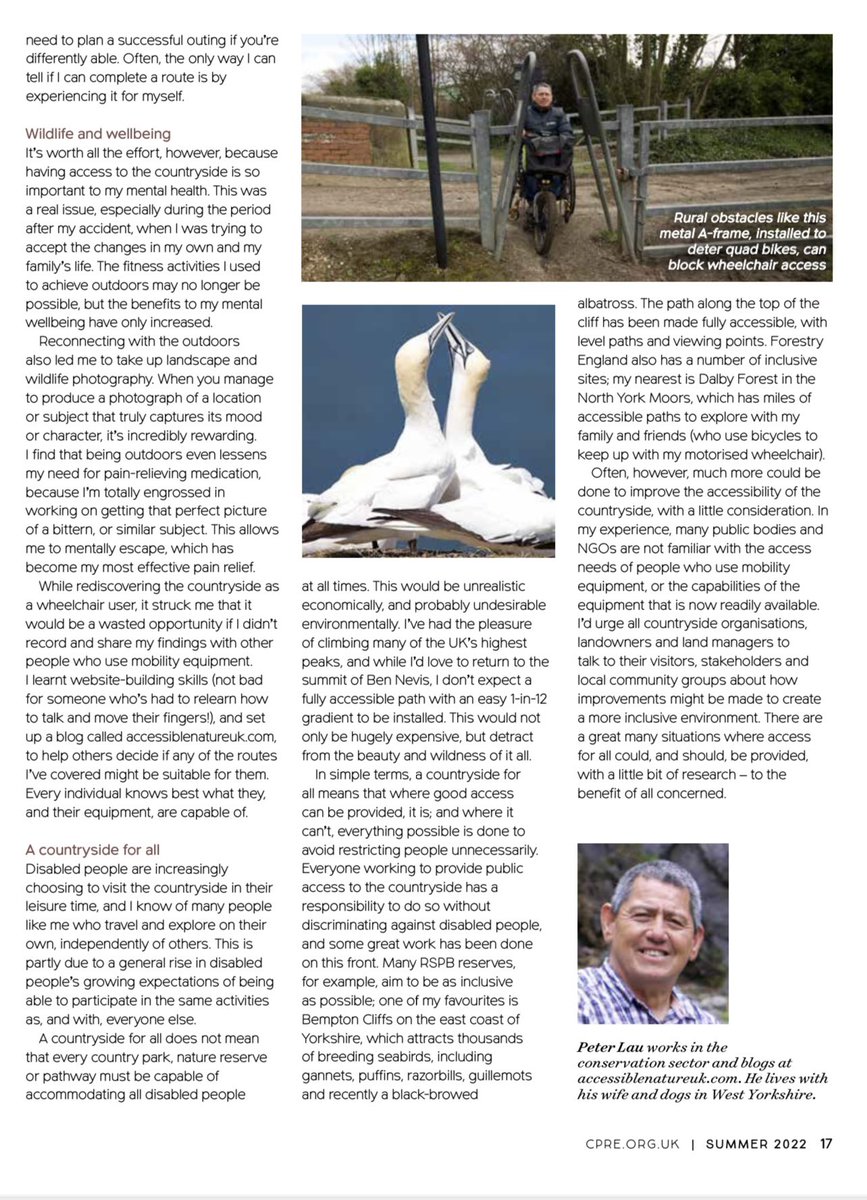 need to plan a successful outing if you're differently able. Often, the only way I can tell if I can complete a route is by experiencing it for myself.

Wildlife and wellbeing
It's worth all the effort, however, because having access to the countryside is so important to my mental health. This was a real issue, especially during the period after my accident, when I was trying to accept the changes in my own and my family's life. The fitness activities I used to achieve outdoors may no longer be possible, but the benefits to my mental wellbeing have only increased.

Reconnecting with the outdoors also led me to take up landscape and wildlife photography. When you manage to produce a photograph of a location or subject that truly captures its mood or character, it's incredibly rewarding. I find that being outdoors even lessens my need for pain-relieving medication, because I'm totally engrossed in working on getting that perfect picture of a bittern, or similar subject. This allows me to mentally escape, which has become my most effective pain relief.

While rediscovering the countryside as a wheelchair user, it struck me that it would be a wasted opportunity if I didn't record and share my findings with other people who use mobility equipment. I learnt website-building skills (not bad for someone who's had to relearn how to talk and move their fingers!), and set up a blog called accessiblenatureuk.com, to help others decide if any of the routes I've covered might be suitable for them. Every individual knows best what they, and their equipment, are capable of.

A countryside for all
Disabled people are increasingly choosing to visit the countryside in their leisure time, and I know of many people like me who travel and explore on their own, independently of others. This is partly due to a general rise in disabled people's growing expectations of being able to participate in the same activities as, and with, everyone else.

A countryside for all does not mean that every country park, nature reserve or pathway must be capable of accommodating all disabled people

Rural obstacles like this metal A-frame, installed to deter quad bikes, can block wheelchair access

at all times. This would be unrealistic economically, and probably undesirable environmentally. I've had the pleasure of climbing many of the UK's highest peaks, and while I'd love to return to the summit of Ben Nevis, I don't expect a fully accessible path with an easy 1-in-12 gradient to be installed. This would not only be hugely expensive, but detract from the beauty and wildness of it all.

In simple terms, a countryside for all means that where good access can be provided, it is; and where it can't, everything possible is done to avoid restricting people unnecessarily. Everyone working to provide public access to the countryside has a responsibility to do so without discriminating against disabled people, and some great work has been done on this front. Many RSPB reserves, for example, aim to be as inclusive as possible; one of my favourites is Bempton Cliffs on the east coast of Yorkshire, which attracts thousands of breeding seabirds, including gannets, puffins, razorbills, guillemots and recently a black-browed albatross. The path along the top of the cliff has been made fully accessible, with level paths and viewing points. Forestry England also has a number of inclusive sites; my nearest is Dalby Forest in the North York Moors, which has miles of accessible paths to explore with my family and friends (who use bicycles to keep up with my motorised wheelchair).

Often, however, much more could be done to improve the accessibility of the countryside, with a little consideration. In my experience, many public bodies and NGOs are not familiar with the access needs of people who use mobility equipment, or the capabilities of the equipment that is now readily available. I'd urge all countryside organisations, landowners and land managers to talk to their visitors, stakeholders and local community groups about how improvements might be made to create a more inclusive environment. There are a great many situations where access for all could, and should, be provided, with a little bit of research – to the benefit of all concerned.

Peter Lau works in the conservation sector and blogs at accessiblenatureuk.com. He lives with his wife and dogs in West Yorkshire.

CPRE.ORG.UK | SUMMER 2022 17